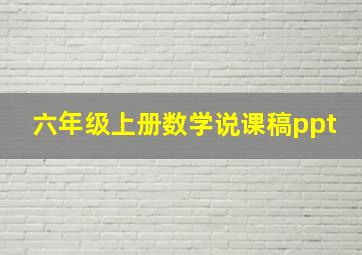 六年级上册数学说课稿ppt